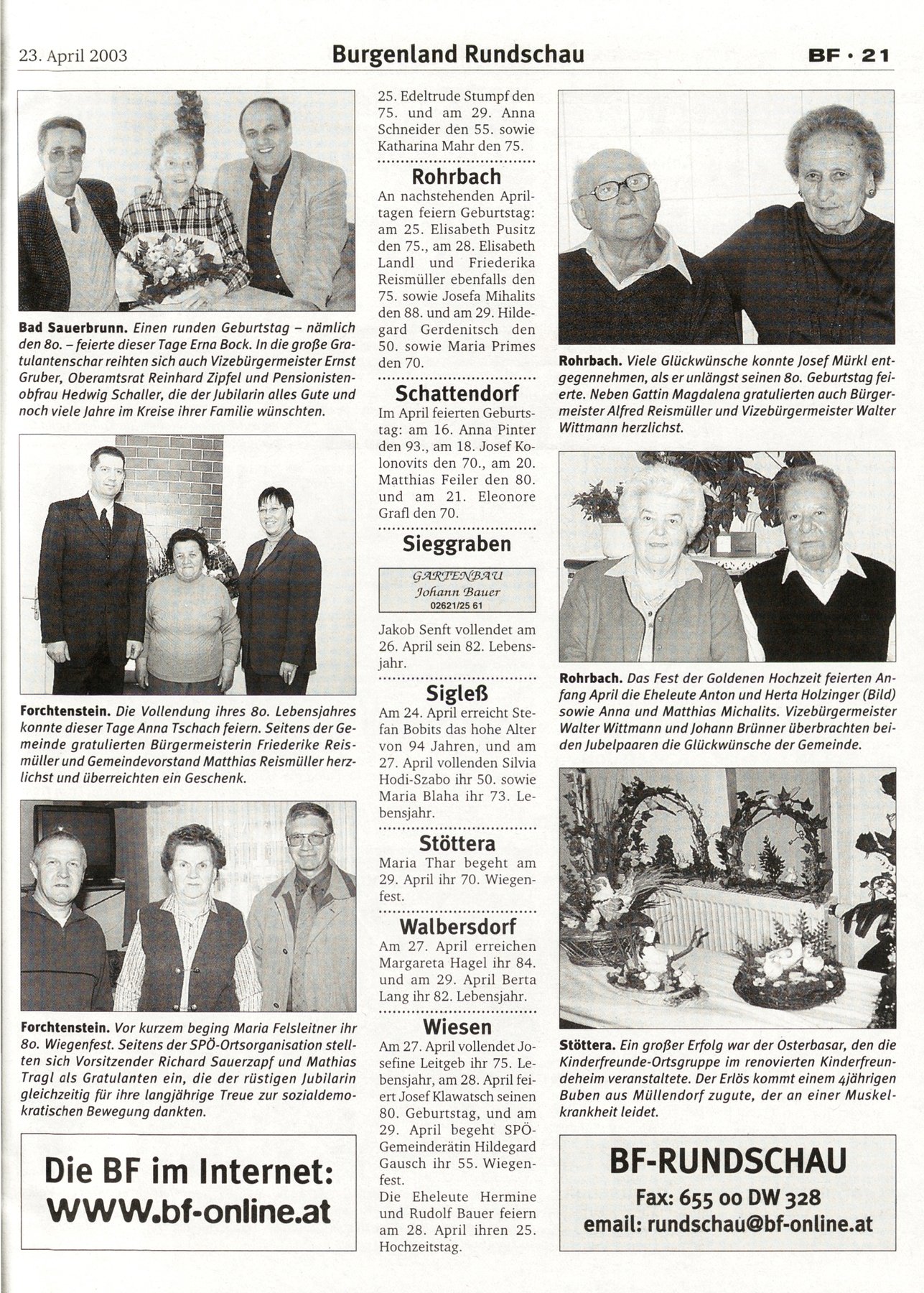 23. April 2003

Burgenland Rundschau

BF · 21

Bad Sauerbrunn. Einen runden Geburtstag – nämlich den 80. – feierte dieser Tage Erna Bock. In die große Gratulantenschar reihten sich auch Vizebürgermeister Ernst Gruber, Oberamtsrat Reinhard Zipfel und Pensionistenobfrau Hedwig Schaller, die der Jubilarin alles Gute und noch viele Jahre im Kreise ihrer Familie wünschten.

Forchtenstein. Die Vollendung ihres 80. Lebensjahres konnte dieser Tage Anna Tschach feiern. Seitens der Gemeinde gratulierten Bürgermeisterin Friederike Reismüller und Gemeindevorstand Matthias Reismüller herzlichst und überreichten ein Geschenk.

Forchtenstein. Vor kurzem beging Maria Felsleitner ihr 80. Wiegenfest. Seitens der SPÖ-Ortsorganisation stellten sich Vorsitzender Richard Sauerzapf und Mathias Tragl als Gratulanten ein, die der rüstigen Jubilarin gleichzeitig für ihre langjährige Treue zur sozialdemokratischen Bewegung dankten.

Die BF im Internet: www.bf-online.at

25. Edeltrude Stumpf den 75. und am 29. Anna Schneider den 55. sowie Katharina Mahr den 75.

Rohrbach

An nachstehenden Apriltagen feiern Geburtstag: am 25. Elisabeth Pusitz den 75., am 28. Elisabeth Landl und Friederika Reismüller ebenfalls den 75. sowie Josefa Mihalits den 88. und am 29. Hildegard Gerdenitsch den 50. sowie Maria Primes den 70.

Schattendorf

Im April feierten Geburtstag: am 16. Anna Pinter den 93., am 18. Josef Kolonovits den 70., am 20. Matthias Feiler den 80. und am 21. Eleonore Grafl den 70.

Sieggraben

GARTENBAU
Johann Bauer
02621/25 61

Jakob Senft vollendet am 26. April sein 82. Lebensjahr.

Sigleß

Am 24. April erreicht Stefan Bobits das hohe Alter von 94 Jahren, und am 27. April vollenden Silvia Hodi-Szabo ihr 50. sowie Maria Blaha ihr 73. Lebensjahr.

Stöttera

Maria Thar begeht am 29. April ihr 70. Wiegenfest.

Walbersdorf

Am 27. April erreichen Margareta Hagel ihr 84. und am 29. April Berta Lang ihr 82. Lebensjahr.

Wiesen

Am 27. April vollendet Josefine Leitgeb ihr 75. Lebensjahr, am 28. April feiert Josef Klawatsch seinen 80. Geburtstag, und am 29. April begeht SPÖ-Gemeinderätin Hildegard Gausch ihr 55. Wiegenfest.
Die Eheleute Hermine und Rudolf Bauer feiern am 28. April ihren 25. Hochzeitstag.

Rohrbach. Viele Glückwünsche konnte Josef Mürkl entgegennehmen, als er unlängst seinen 80. Geburtstag feierte. Neben Gattin Magdalena gratulierten auch Bürgermeister Alfred Reismüller und Vizebürgermeister Walter Wittmann herzlichst.

Rohrbach. Das Fest der Goldenen Hochzeit feierten Anfang April die Eheleute Anton und Herta Holzinger (Bild) sowie Anna und Matthias Michalits. Vizebürgermeister Walter Wittmann und Johann Brünner überbrachten beiden Jubelpaaren die Glückwünsche der Gemeinde.

Stöttera. Ein großer Erfolg war der Osterbasar, den die Kinderfreunde-Ortsgruppe im renovierten Kinderfreundeheim veranstaltete. Der Erlös kommt einem 4jährigen Buben aus Müllendorf zugute, der an einer Muskelkrankheit leidet.

BF-RUNDSCHAU
Fax: 655 00 DW 328
email: rundschau@bf-online.at